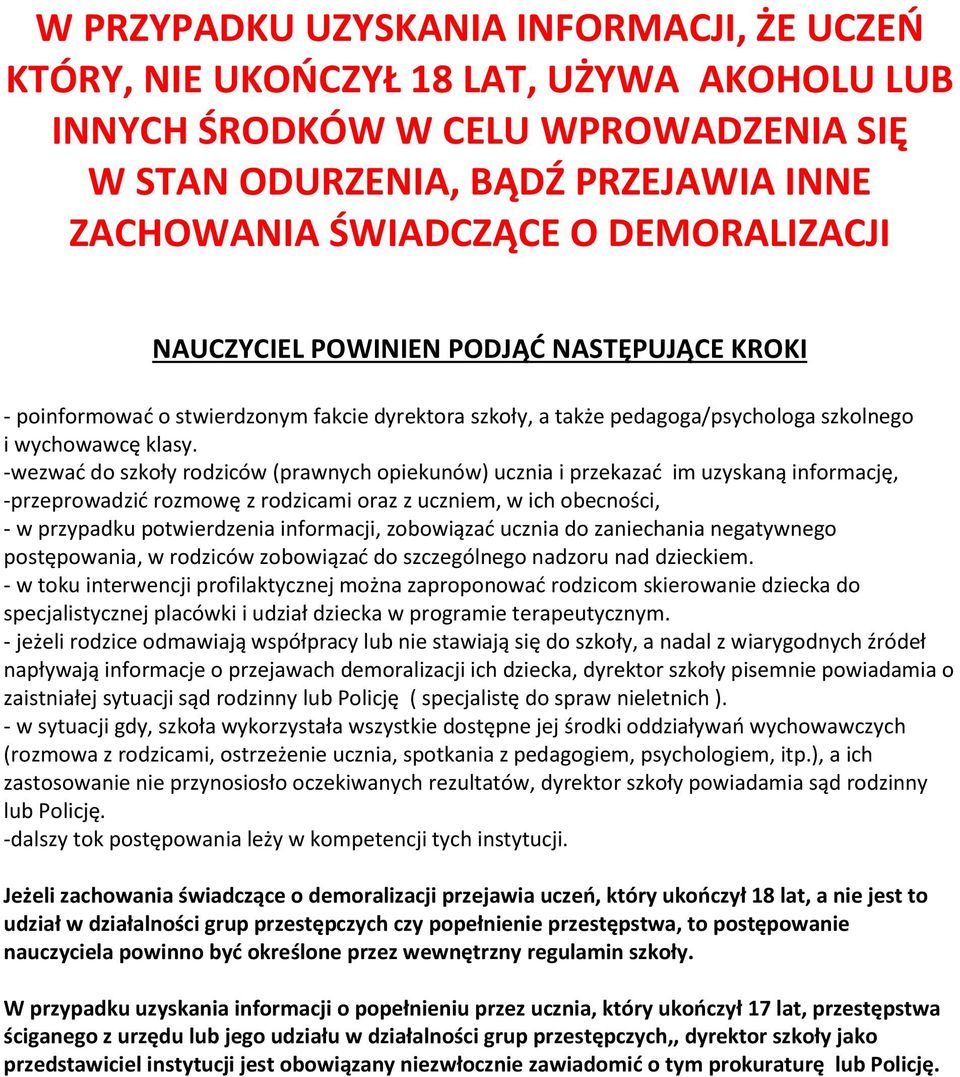 W PRZYPADKU UZYSKANIA INFORMACJI, ŻE UCZEŃ KTÓRY, NIE UKOŃCZYŁ 18 LAT, UŻYWA AKOHOLU LUB INNYCH ŚRODKÓW W CELU WPROWADZENIA SIĘ W STAN ODURZENIA, BĄDŹ PRZEJAWIA INNE ZACHOWANIA ŚWIADCZĄCE O DEMORALIZACJI

NAUCZYCIEL POWINIEN PODJĄĆ NASTĘPUJĄCE KROKI

- poinformować o stwierdzonym fakcie dyrektora szkoły, a także pedagoga/psychologa szkolnego i wychowawcę klasy.
-wezwać do szkoły rodziców (prawnych opiekunów) ucznia i przekazać im uzyskaną informację,
-przeprowadzić rozmowę z rodzicami oraz z uczniem, w ich obecności,
- w przypadku potwierdzenia informacji, zobowiązać ucznia do zaniechania negatywnego postępowania, w rodziców zobowiązać do szczególnego nadzoru nad dzieckiem.
- w toku interwencji profilaktycznej można zaproponować rodzicom skierowanie dziecka do specjalistycznej placówki i udział dziecka w programie terapeutycznym.
- jeżeli rodzice odmawiają współpracy lub nie stawiają się do szkoły, a nadal z wiarygodnych źródeł napływają informacje o przejawach demoralizacji ich dziecka, dyrektor szkoły pisemnie powiadamia o zaistniałej sytuacji sąd rodzinny lub Policję ( specjalistę do spraw nieletnich ).
- w sytuacji gdy, szkoła wykorzystała wszystkie dostępne jej środki oddziaływań wychowawczych (rozmowa z rodzicami, ostrzeżenie ucznia, spotkania z pedagogiem, psychologiem, itp.), a ich zastosowanie nie przynosiosło oczekiwanych rezultatów, dyrektor szkoły powiadamia sąd rodzinny lub Policję.
-dalszy tok postępowania leży w kompetencji tych instytucji.

Jeżeli zachowania świadczące o demoralizacji przejawia uczeń, który ukończył 18 lat, a nie jest to udział w działalności grup przestępczych czy popełnienie przestępstwa, to postępowanie nauczyciela powinno być określone przez wewnętrzny regulamin szkoły.

W przypadku uzyskania informacji o popełnieniu przez ucznia, który ukończył 17 lat, przestępstwa ściganego z urzędu lub jego udziału w działalności grup przestępczych,, dyrektor szkoły jako przedstawiciel instytucji jest obowiązany niezwłocznie zawiadomić o tym prokuraturę lub Policję.